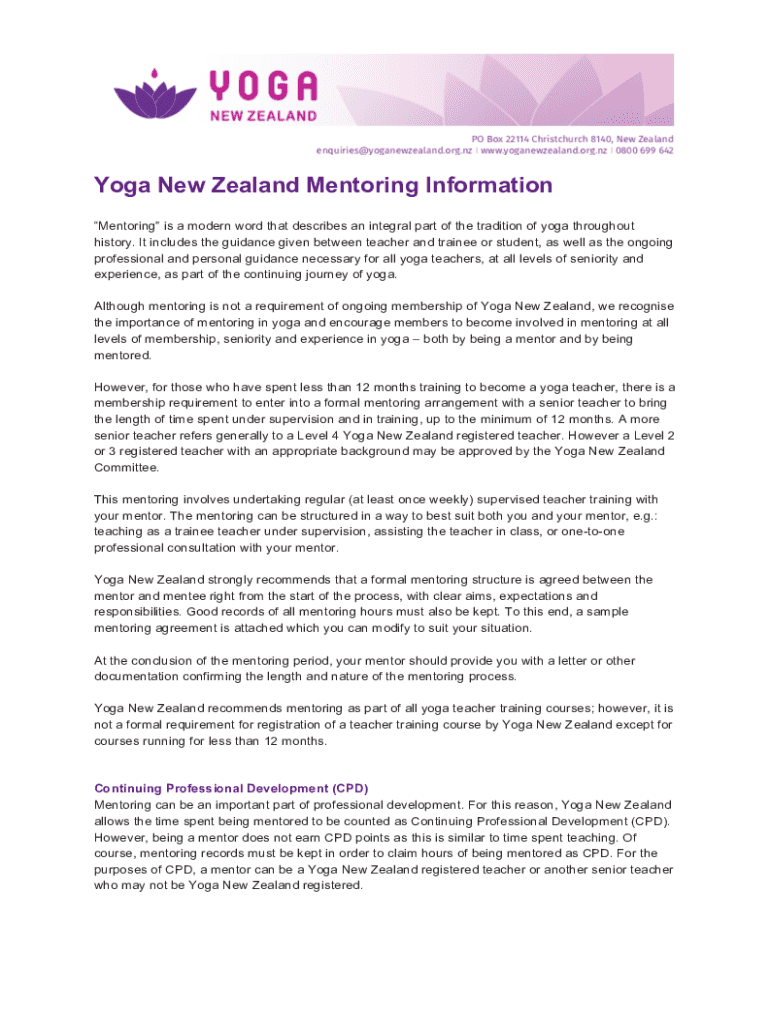 YOGA
NEW ZEALAND

PO Box 22114 Christchurch 8140, New Zealand
enquiries@yoganewzealand.org.nz | www.yoganewzealand.org.nz | 0800 699 642

Yoga New Zealand Mentoring Information

"Mentoring" is a modern word that describes an integral part of the tradition of yoga throughout history. It includes the guidance given between teacher and trainee or student, as well as the ongoing professional and personal guidance necessary for all yoga teachers, at all levels of seniority and experience, as part of the continuing journey of yoga.

Although mentoring is not a requirement of ongoing membership of Yoga New Zealand, we recognise the importance of mentoring in yoga and encourage members to become involved in mentoring at all levels of membership, seniority and experience in yoga – both by being a mentor and by being mentored.

However, for those who have spent less than 12 months training to become a yoga teacher, there is a membership requirement to enter into a formal mentoring arrangement with a senior teacher to bring the length of time spent under supervision and in training, up to the minimum of 12 months. A more senior teacher refers generally to a Level 4 Yoga New Zealand registered teacher. However a Level 2 or 3 registered teacher with an appropriate background may be approved by the Yoga New Zealand Committee.

This mentoring involves undertaking regular (at least once weekly) supervised teacher training with your mentor. The mentoring can be structured in a way to best suit both you and your mentor, e.g.: teaching as a trainee teacher under supervision, assisting the teacher in class, or one-to-one professional consultation with your mentor.

Yoga New Zealand strongly recommends that a formal mentoring structure is agreed between the mentor and mentee right from the start of the process, with clear aims, expectations and responsibilities. Good records of all mentoring hours must also be kept. To this end, a sample mentoring agreement is attached which you can modify to suit your situation.

At the conclusion of the mentoring period, your mentor should provide you with a letter or other documentation confirming the length and nature of the mentoring process.

Yoga New Zealand recommends mentoring as part of all yoga teacher training courses; however, it is not a formal requirement for registration of a teacher training course by Yoga New Zealand except for courses running for less than 12 months.

Continuing Professional Development (CPD)
Mentoring can be an important part of professional development. For this reason, Yoga New Zealand allows the time spent being mentored to be counted as Continuing Professional Development (CPD). However, being a mentor does not earn CPD points as this is similar to time spent teaching. Of course, mentoring records must be kept in order to claim hours of being mentored as CPD. For the purposes of CPD, a mentor can be a Yoga New Zealand registered teacher or another senior teacher who may not be Yoga New Zealand registered.